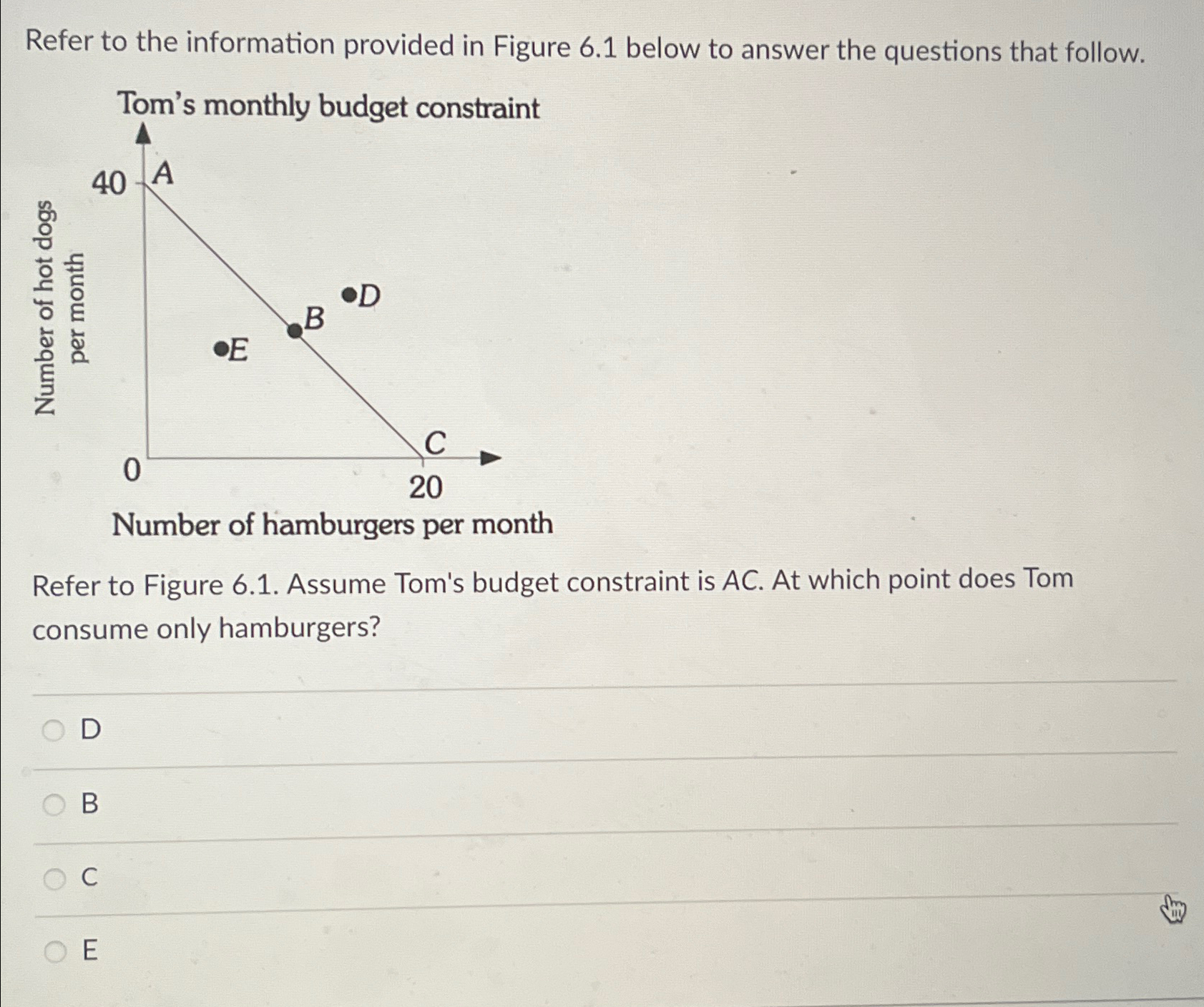 Refer to the information provided in Figure 6.1 below to answer the questions that follow.

Tom's monthly budget constraint

Number of hot dogs per month

40

A

D

B

E

C

0

20

Number of hamburgers per month

Refer to Figure 6.1. Assume Tom's budget constraint is AC. At which point does Tom consume only hamburgers?

D

B

C

E